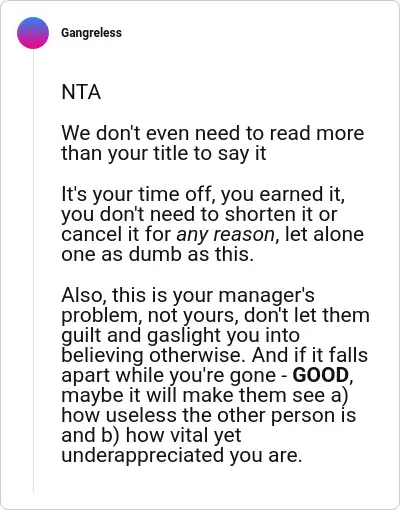 Gangreless

NTA

We don't even need to read more than your title to say it

It's your time off, you earned it, you don't need to shorten it or cancel it for any reason, let alone one as dumb as this.

Also, this is your manager's problem, not yours, don't let them guilt and gaslight you into believing otherwise. And if it falls apart while you're gone - GOOD, maybe it will make them see a) how useless the other person is and b) how vital yet underappreciated you are.